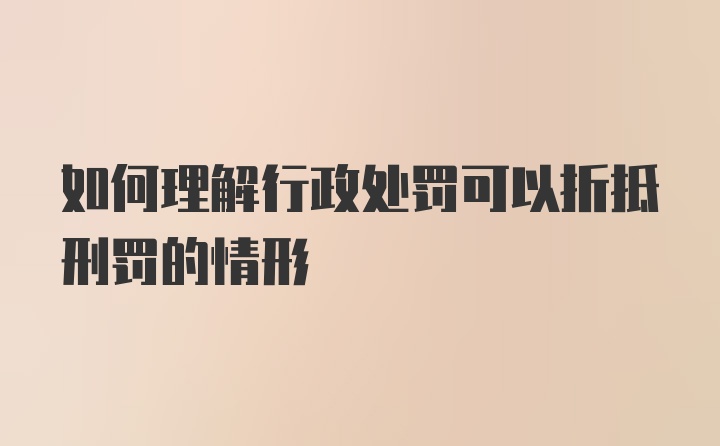 如何理解行政处罚可以折抵刑罚的情形